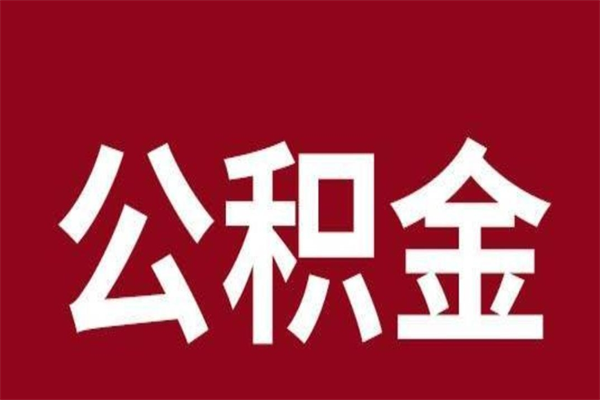 公积金